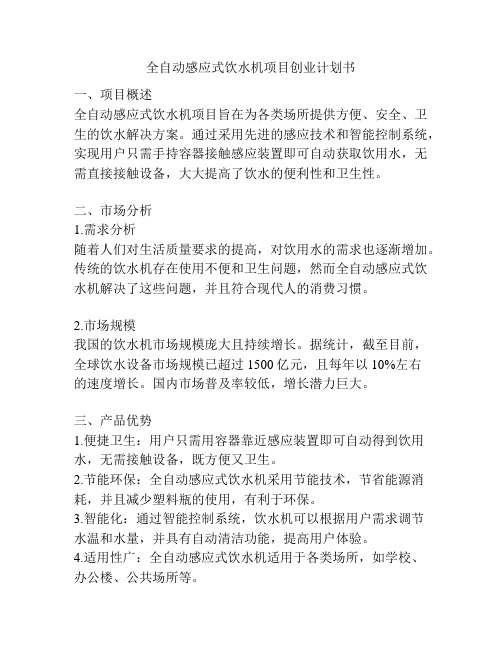 全自动感应式饮水机项目创业计划书

一、项目概述
全自动感应式饮水机项目旨在为各类场所提供方便、安全、卫生的饮水解决方案。通过采用先进的感应技术和智能控制系统，实现用户只需手持容器接触感应装置即可自动获取饮用水，无需直接接触设备，大大提高了饮水的便利性和卫生性。

二、市场分析
1.需求分析
随着人们对生活质量要求的提高，对饮用水的需求也逐渐增加。传统的饮水机存在使用不便和卫生问题，然而全自动感应式饮水机解决了这些问题，并且符合现代人的消费习惯。

2.市场规模
我国的饮水机市场规模庞大且持续增长。据统计，截至目前，全球饮水设备市场规模已超过 1500 亿元，且每年以 10%左右的速度增长。国内市场普及率较低，增长潜力巨大。

三、产品优势
1.便捷卫生：用户只需用容器靠近感应装置即可自动得到饮用水，无需接触设备，既方便又卫生。
2.节能环保：全自动感应式饮水机采用节能技术，节省能源消耗，并且减少塑料瓶的使用，有利于环保。
3.智能化：通过智能控制系统，饮水机可以根据用户需求调节水温和水量，并具有自动清洁功能，提高用户体验。
4.适用性广：全自动感应式饮水机适用于各类场所，如学校、办公楼、公共场所等。